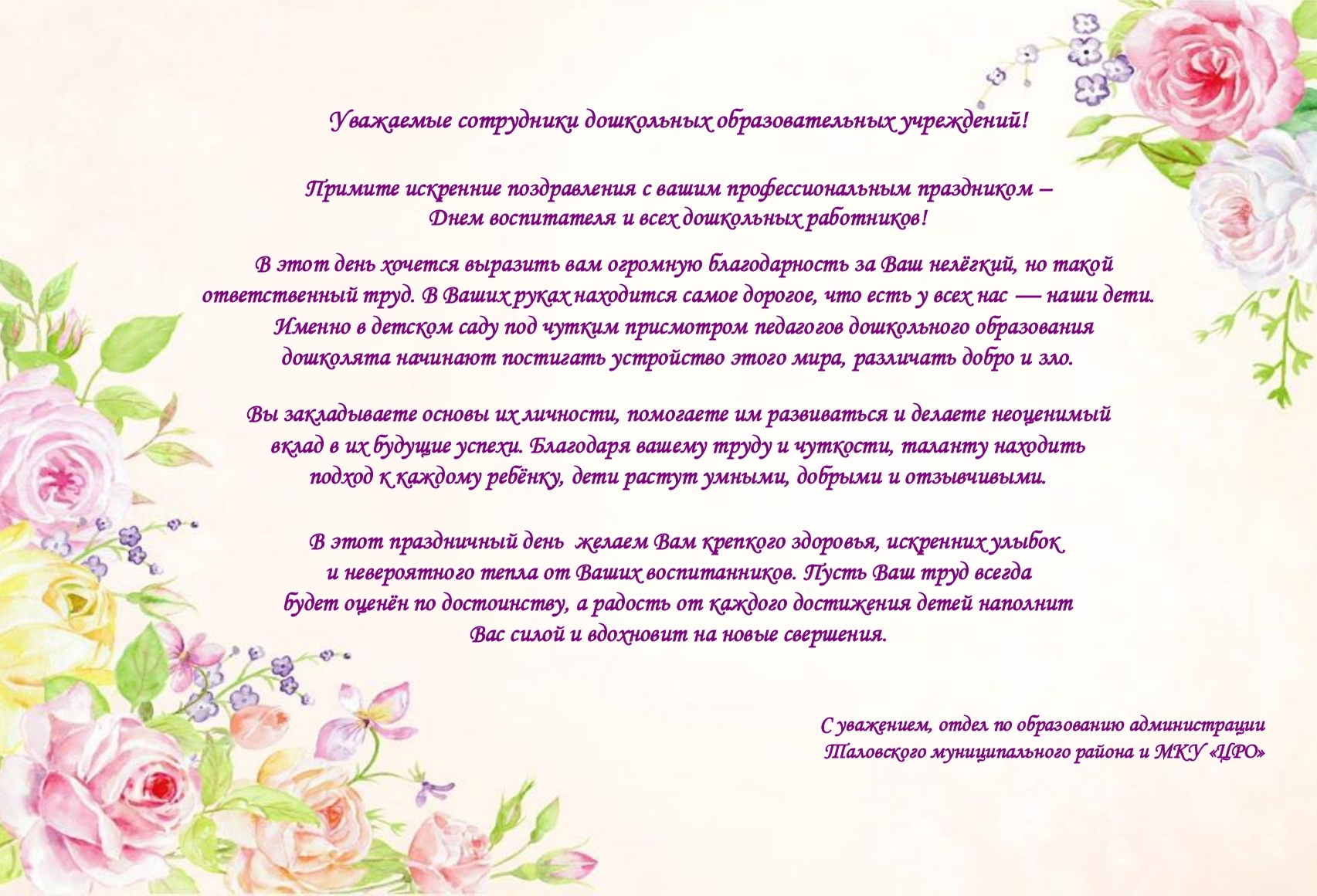 Уважаемые сотрудники дошкольных образовательных учреждений!

Примите искренние поздравления с вашим профессиональным праздником – Днем воспитателя и всех дошкольных работников!

В этот день хочется выразить вам огромную благодарность за Ваш нелёгкий, но такой ответственный труд. В Ваших руках находится самое дорогое, что есть у всех нас — наши дети. Именно в детском саду под чутким присмотром педагогов дошкольного образования дошколята начинают постигать устройство этого мира, различать добро и зло.

Вы закладываете основы их личности, помогаете им развиваться и делаете неоценимый вклад в их будущие успехи. Благодаря вашему труду и чуткости, таланту находить подход к каждому ребёнку, дети растут умными, добрыми и отзывчивыми.

В этот праздничный день желаем Вам крепкого здоровья, искренних улыбок и невероятного тепла от Ваших воспитанников. Пусть Ваш труд всегда будет оценён по достоинству, а радость от каждого достижения детей наполнит Вас силой и вдохновит на новые свершения.

С уважением, отдел по образованию администрации
Таловского муниципального района и МКУ «ЦРО»